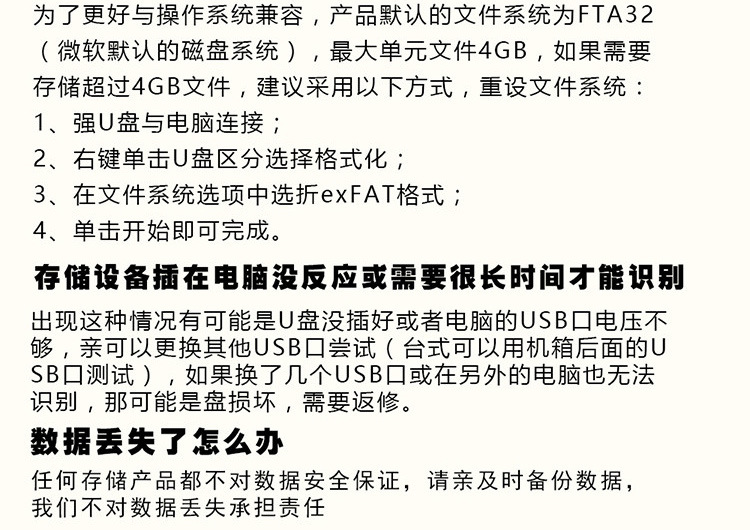 为了更好与操作系统兼容，产品默认的文件系统为FTA32（微软默认的磁盘系统），最大单元文件4GB，如果需要存储超过4GB文件，建议采用以下方式，重设文件系统：

1、强U盘与电脑连接；

2、右键单击U盘区分选择格式化；

3、在文件系统选项中选折exFAT格式；

4、单击开始即可完成。

存储设备插在电脑没反应或需要很长时间才能识别

出现这种情况有可能是U盘没插好或者电脑的USB口电压不够，亲可以更换其他USB口尝试（台式可以用机箱后面的USB口测试），如果换了几个USB口或在另外的电脑也无法识别，那可能是盘损坏，需要返修。

数据丢失了怎么办

任何存储产品都不对数据安全保证，请亲及时备份数据，我们不对数据丢失承担责任